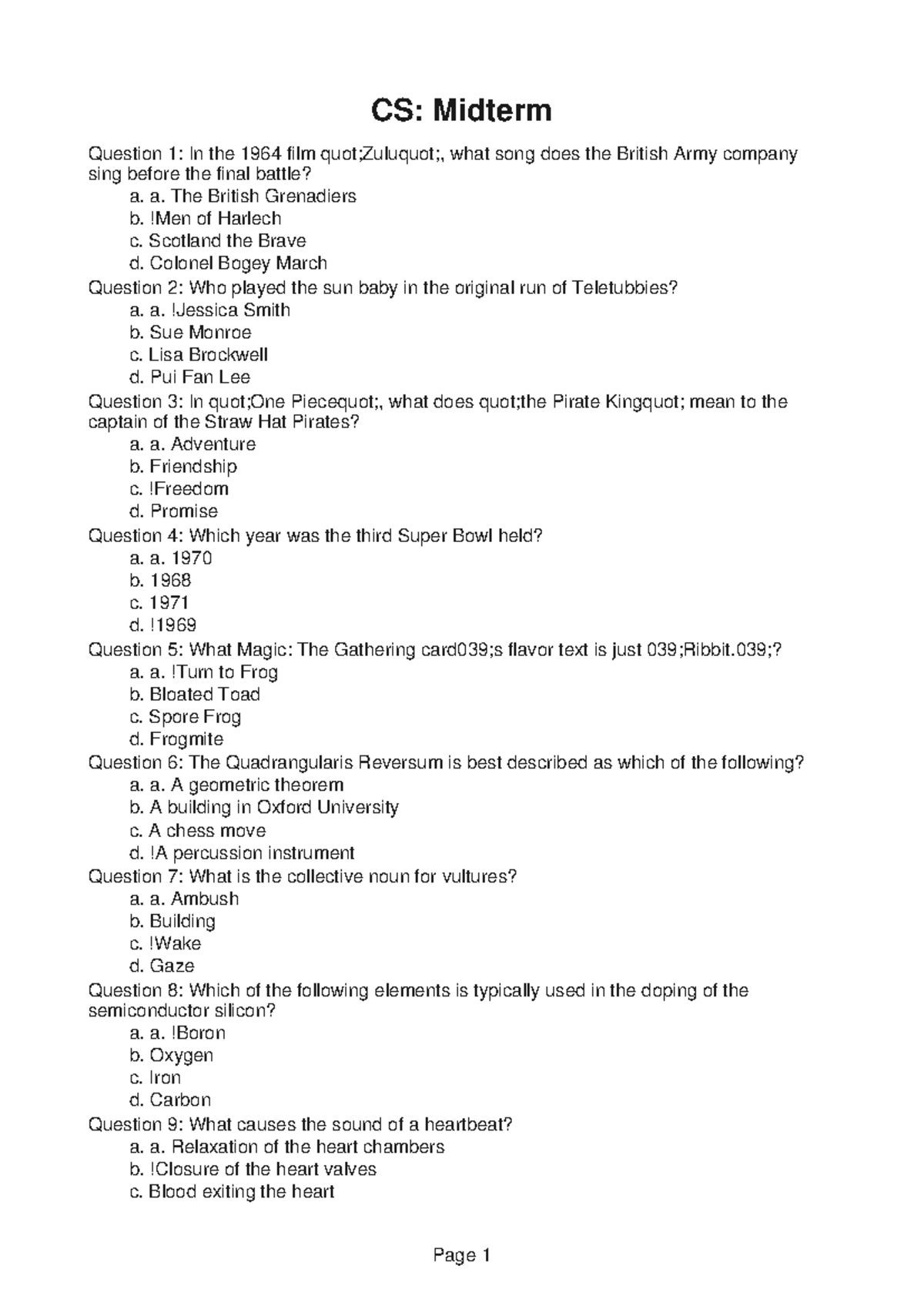 CS: Midterm

Question 1: In the 1964 film quot;Zuluquot;, what song does the British Army company sing before the final battle?
a. a. The British Grenadiers
b. !Men of Harlech
c. Scotland the Brave
d. Colonel Bogey March
Question 2: Who played the sun baby in the original run of Teletubbies?
a. a. !Jessica Smith
b. Sue Monroe
c. Lisa Brockwell
d. Pui Fan Lee
Question 3: In quot;One Piecequot;, what does quot;the Pirate Kingquot; mean to the captain of the Straw Hat Pirates?
a. a. Adventure
b. Friendship
c. !Freedom
d. Promise
Question 4: Which year was the third Super Bowl held?
a. a. 1970
b. 1968
c. 1971
d. !1969
Question 5: What Magic: The Gathering card039;s flavor text is just 039;Ribbit.039;?
a. a. !Turn to Frog
b. Bloated Toad
c. Spore Frog
d. Frogmite
Question 6: The Quadrangularis Reversum is best described as which of the following?
a. a. A geometric theorem
b. A building in Oxford University
c. A chess move
d. !A percussion instrument
Question 7: What is the collective noun for vultures?
a. a. Ambush
b. Building
c. !Wake
d. Gaze
Question 8: Which of the following elements is typically used in the doping of the semiconductor silicon?
a. a. !Boron
b. Oxygen
c. Iron
d. Carbon
Question 9: What causes the sound of a heartbeat?
a. a. Relaxation of the heart chambers
b. !Closure of the heart valves
c. Blood exiting the heart

Page 1